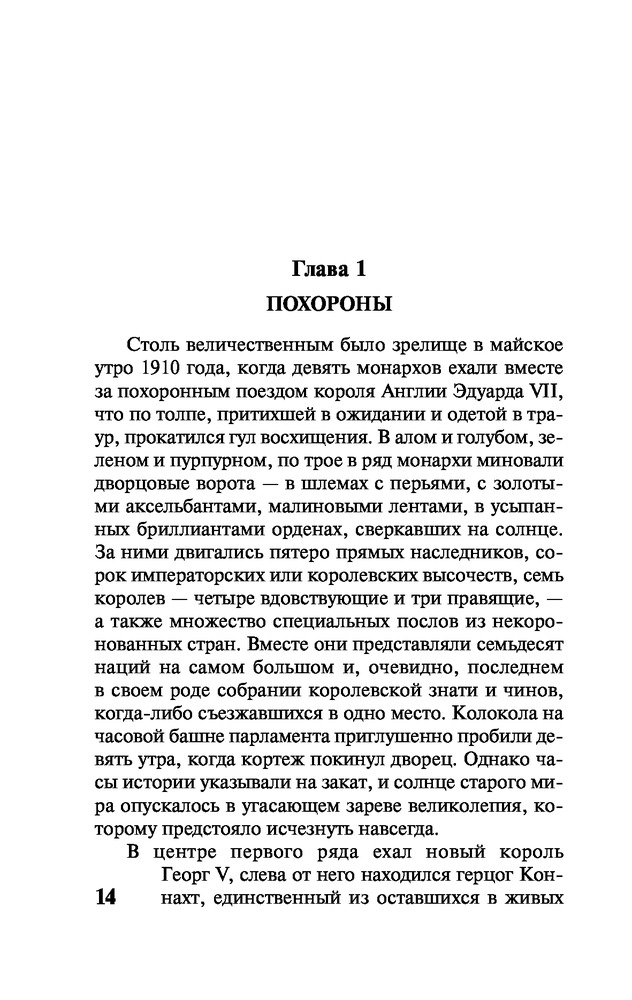 Глава 1
ПОХОРОНЫ

Столь величественным было зрелище в майское утро 1910 года, когда девять монархов ехали вместе за похоронным поездом короля Англии Эдуарда VII, что по толпе, притихшей в ожидании и одетой в траур, прокатился гул восхищения. В алом и голубом, зеленом и пурпурном, по трое в ряд монархи миновали дворцовые ворота — в шлемах с перьями, с золотыми аксельбантами, малиновыми лентами, в усыпанных бриллиантами орденах, сверкавших на солнце. За ними двигались пятеро прямых наследников, сорок императорских или королевских высочеств, семь королев — четыре вдовствующие и три правящие, — а также множество специальных послов из некоронованных стран. Вместе они представляли семьдесят наций на самом большом и, очевидно, последнем в своем роде собрании королевской знати и чинов, когда-либо съезжавшихся в одно место. Колокола на часовой башне парламента приглушенно пробили девять утра, когда кортеж покинул дворец. Однако часы истории указывали на закат, и солнце старого мира опускалось в угасающем зареве великолепия, которому предстояло исчезнуть навсегда.

В центре первого ряда ехал новый король Георг V, слева от него находился герцог Коннахт, единственный из оставшихся в живых

14